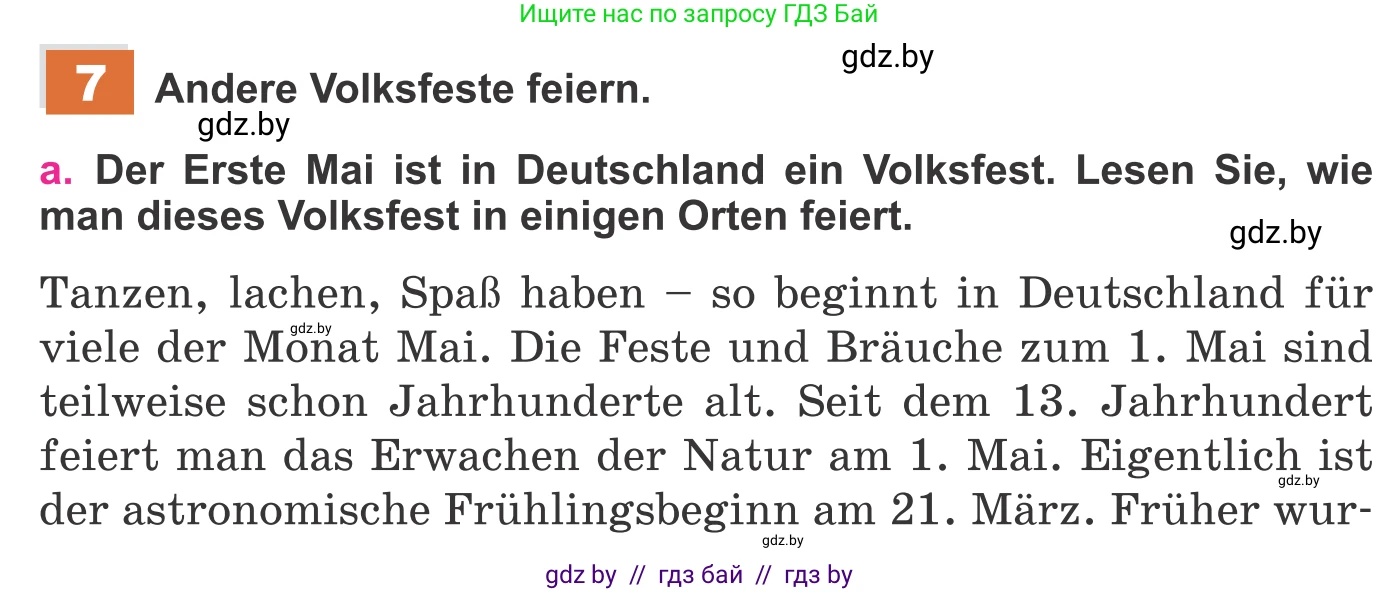 Ищите нас по запросу ГДЗ Бай

gdz.by

7 Andere Volksfeste feiern.

gdz.by

a. Der Erste Mai ist in Deutschland ein Volksfest. Lesen Sie, wie man dieses Volksfest in einigen Orten feiert.

gdz.by

Tanzen, lachen, Spaß haben – so beginnt in Deutschland für viele der Monat Mai. Die Feste und Bräuche zum 1. Mai sind teilweise schon Jahrhunderte alt. Seit dem 13. Jahrhundert feiert man das Erwachen der Natur am 1. Mai. Eigentlich ist der astronomische Frühlingsbeginn am 21. März. Früher wur-

gdz.by

gdz.by

gdz.by

gdz by // гдз бай // гдз by